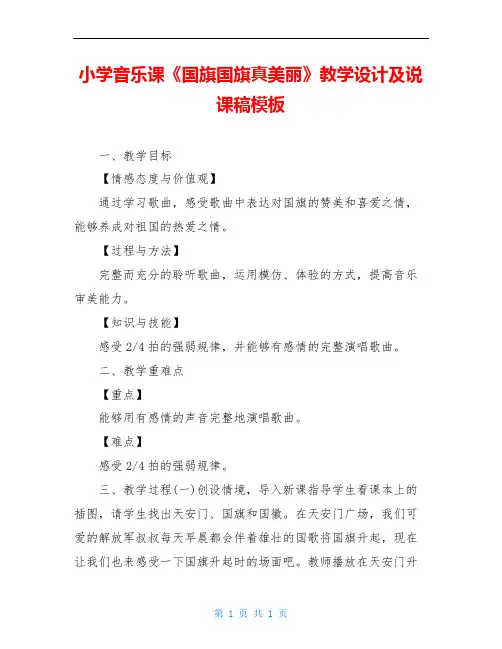 小学音乐课《国旗国旗真美丽》教学设计及说课稿模板

一、教学目标

【情感态度与价值观】

通过学习歌曲，感受歌曲中表达对国旗的赞美和喜爱之情，能够养成对祖国的热爱之情。

【过程与方法】

完整而充分的聆听歌曲，运用模仿、体验的方式，提高音乐审美能力。

【知识与技能】

感受 2/4 拍的强弱规律，并能够有感情的完整演唱歌曲。

二、教学重难点

【重点】

能够用有感情的声音完整地演唱歌曲。

【难点】

感受 2/4 拍的强弱规律。

三、教学过程(一)创设情境，导入新课指导学生看课本上的插图，请学生找出天安门、国旗和国徽。在天安门广场，我们可爱的解放军叔叔每天早晨都会伴着雄壮的国歌将国旗升起，现在让我们也来感受一下国旗升起时的场面吧。教师播放在天安门升

第 1 页 共 1 页